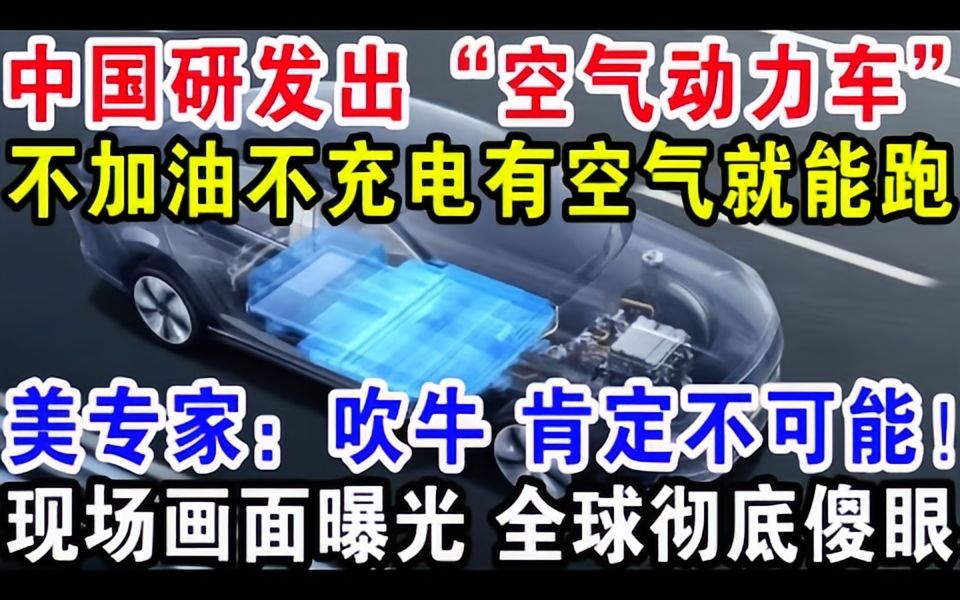 中国研发出“空气动力车”
不加油不充电有空气就能跑

美专家：吹牛 肯定不可能！
现场画面曝光 全球彻底傻眼